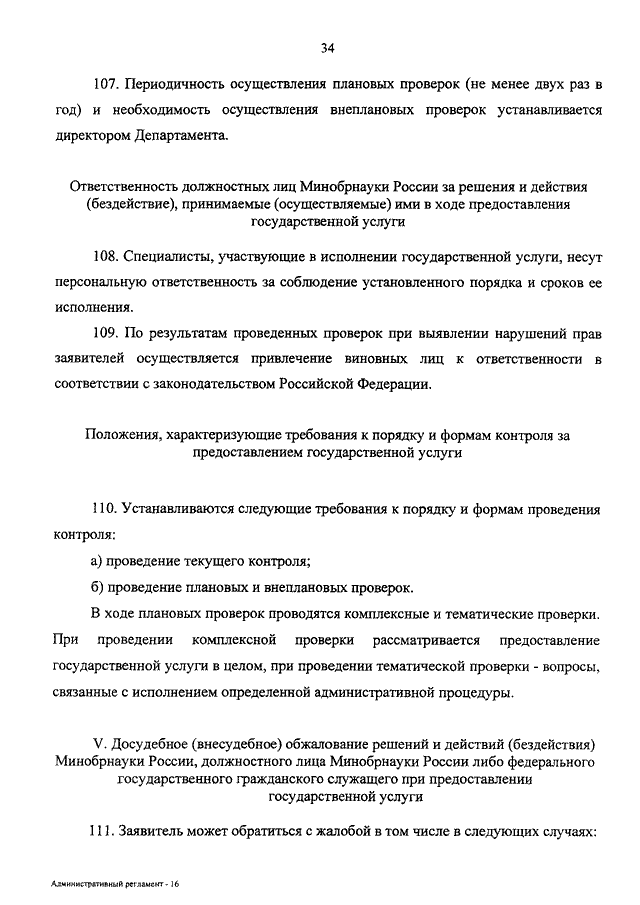 34

107. Периодичность осуществления плановых проверок (не менее двух раз в год) и необходимость осуществления внеплановых проверок устанавливается директором Департамента.

Ответственность должностных лиц Минобрнауки России за решения и действия (бездействие), принимаемые (осуществляемые) ими в ходе предоставления государственной услуги

108. Специалисты, участвующие в исполнении государственной услуги, несут персональную ответственность за соблюдение установленного порядка и сроков ее исполнения.

109. По результатам проведенных проверок при выявлении нарушений прав заявителей осуществляется привлечение виновных лиц к ответственности в соответствии с законодательством Российской Федерации.

Положения, характеризующие требования к порядку и формам контроля за предоставлением государственной услуги

110. Устанавливаются следующие требования к порядку и формам проведения контроля:

а) проведение текущего контроля;

б) проведение плановых и внеплановых проверок.

В ходе плановых проверок проводятся комплексные и тематические проверки. При проведении комплексной проверки рассматривается предоставление государственной услуги в целом, при проведении тематической проверки - вопросы, связанные с исполнением определенной административной процедуры.

V. Досудебное (внесудебное) обжалование решений и действий (бездействия) Минобрнауки России, должностного лица Минобрнауки России либо федерального государственного гражданского служащего при предоставлении государственной услуги

111. Заявитель может обратиться с жалобой в том числе в следующих случаях:

Административный регламент - 16